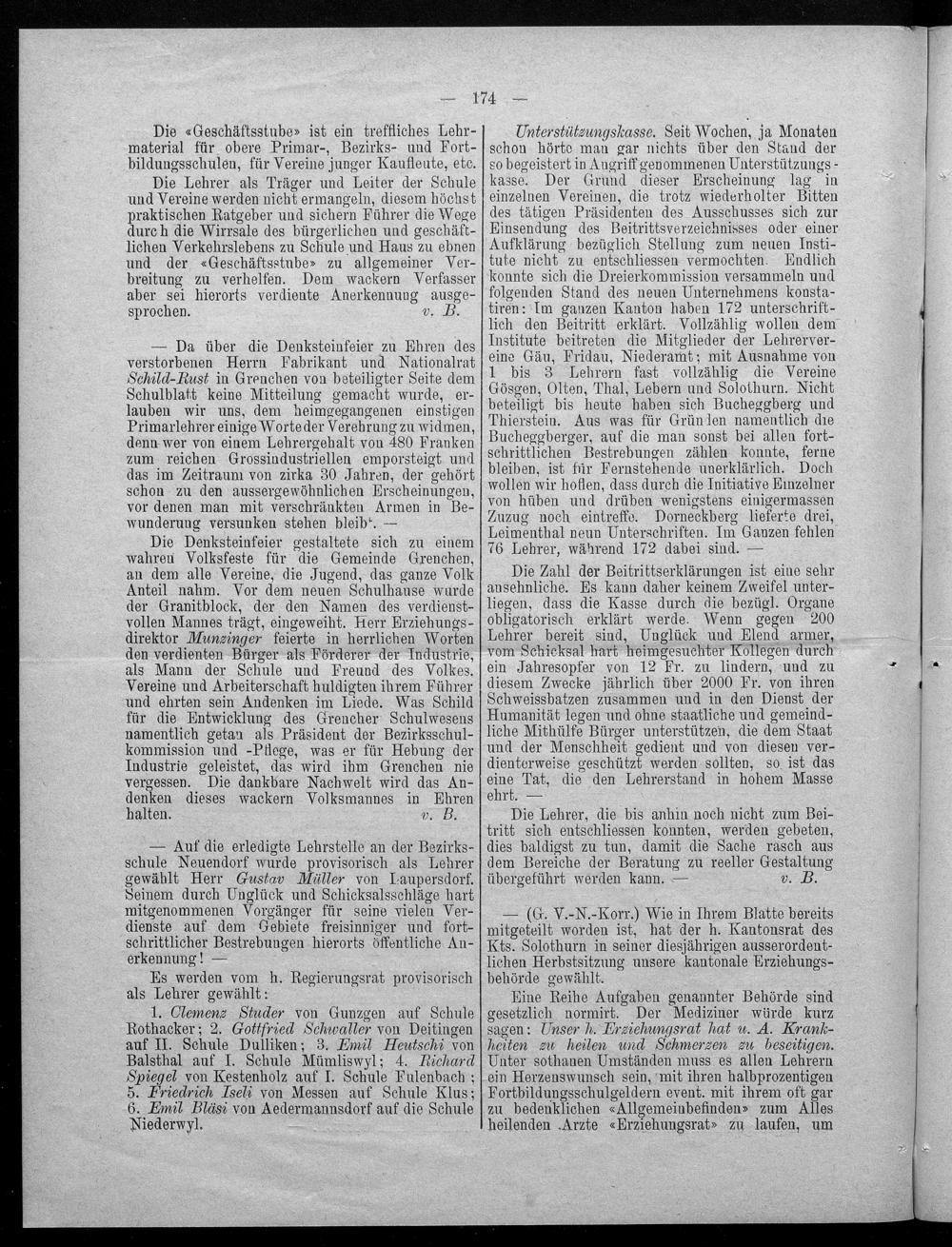 — 174 —

Die «Geschäftsstube» ist ein treffliches Lehrmaterial für obere Primar-, Bezirks- und Fortbildungsschulen, für Vereine junger Kaufleute, etc.

Die Lehrer als Träger und Leiter der Schule und Vereine werden nicht ermangeln, diesem höchst praktischen Ratgeber und sichern Führer die Wege durch die Wirrsale des bürgerlichen und geschäftlichen Verkehrslebens zu Schule und Haus zu ebnen und der «Geschäftsstube» zu allgemeiner Verbreitung zu verhelfen. Dem wackern Verfasser aber sei hierorts verdiente Anerkennung ausgesprochen. v. B.

— Da über die Denksteinfeier zu Ehren des verstorbenen Herrn Fabrikant und Nationalrat Schild-Rust in Grenchen von beteiligter Seite dem Schulblatt keine Mitteilung gemacht wurde, erlauben wir uns, dem heimgegangenen einstigen Primarlehrer einige Worte der Verehrung zu widmen, denn wer von einem Lehrergehalt von 480 Franken zum reichen Grossindustriellen emporsteigt und das im Zeitraum von zirka 30 Jahren, der gehört schon zu den aussergewöhnlichen Erscheinungen, vor denen man mit verschränkten Armen in Bewunderung versunken stehen bleibt. —

Die Denksteinfeier gestaltete sich zu einem wahren Volksfeste für die Gemeinde Grenchen, an dem alle Vereine, die Jugend, das ganze Volk Anteil nahm. Vor dem neuen Schulhause wurde der Granitblock, der den Namen des verdienstvollen Mannes trägt, eingeweiht. Herr Erziehungsdirektor Munzinger feierte in herrlichen Worten den verdienten Bürger als Förderer der Industrie, als Mann der Schule und Freund des Volkes. Vereine und Arbeiterschaft huldigten ihrem Führer und ehrten sein Andenken im Liede. Was Schild für die Entwicklung des Grencher Schulwesens namentlich getan als Präsident der Bezirksschulkommission und -Pflege, was er für Hebung der Industrie geleistet, das wird ihm Grenchen nie vergessen. Die dankbare Nachwelt wird das Andenken dieses wackern Volksmannes in Ehren halten. v. B.

— Auf die erledigte Lehrstelle an der Bezirksschule Neuendorf wurde provisorisch als Lehrer gewählt Herr Gustav Müller von Laupersdorf. Seinem durch Unglück und Schicksalsschläge hart mitgenommenen Vorgänger für seine vielen Verdienste auf dem Gebiete freisinniger und fortschrittlicher Bestrebungen hierorts öffentliche Anerkennung! —

Es werden vom h. Regierungsrat provisorisch als Lehrer gewählt:

1. Clemenz Studer von Gunzgen auf Schule Rothacker; 2. Gottfried Schwaller von Deitingen auf II. Schule Dulliken; 3. Emil Heutschi von Balsthal auf I. Schule Mümliswyl; 4. Richard Spiegel von Kestenholz auf I. Schule Fulenbach; 5. Friedrich Iseli von Messen auf Schule Klus; 6. Emil Bläsi von Aedermannsdorf auf die Schule Niederwyl.

Unterstützungskasse. Seit Wochen, ja Monaten schon hörte man gar nichts über den Stand der so begeistert in Angriff genommenen Unterstützungskasse. Der Grund dieser Erscheinung lag in einzelnen Vereinen, die trotz wiederholter Bitten des tätigen Präsidenten des Ausschusses sich zur Einsendung des Beitrittsverzeichnisses oder einer Aufklärung bezüglich Stellung zum neuen Institute nicht zu entschliessen vermochten. Endlich konnte sich die Dreierkommission versammeln und folgenden Stand des neuen Unternehmens konstatiren: Im ganzen Kanton haben 172 unterschriftlich den Beitritt erklärt. Vollzählig wollen dem Institute beitreten die Mitglieder der Lehrervereine Gäu, Fridau, Niederamt; mit Ausnahme von 1 bis 3 Lehrern fast vollzählig die Vereine Gösgen, Olten, Thal, Lebern und Solothurn. Nicht beteiligt bis heute haben sich Bucheggberg und Thierstein. Aus was für Gründen namentlich die Bucheggberger, auf die man sonst bei allen fortschrittlichen Bestrebungen zählen konnte, ferne bleiben, ist für Fernstehende unerklärlich. Doch wollen wir hoffen, dass durch die Initiative Einzelner von hüben und drüben wenigstens einigermassen Zuzug noch eintreffe. Dorneckberg lieferte drei, Leimenthal neun Unterschriften. Im Ganzen fehlen 76 Lehrer, während 172 dabei sind. —

Die Zahl der Beitrittserklärungen ist eine sehr ansehnliche. Es kann daher keinem Zweifel unterliegen, dass die Kasse durch die bezügl. Organe obligatorisch erklärt werde. Wenn gegen 200 Lehrer bereit sind, Unglück und Elend armer, vom Schicksal hart heimgesuchter Kollegen durch ein Jahresopfer von 12 Fr. zu lindern, und zu diesem Zwecke jährlich über 2000 Fr. von ihren Schweissbatzen zusammen und in den Dienst der Humanität legen und ohne staatliche und gemeindliche Mithülfe Bürger unterstützen, die dem Staat und der Menschheit gedient und von diesen verdienterweise geschützt werden sollten, so ist das eine Tat, die den Lehrerstand in hohem Masse ehrt. —

Die Lehrer, die bis anhin noch nicht zum Beitritt sich entschliessen konnten, werden gebeten, dies baldigst zu tun, damit die Sache rasch aus dem Bereiche der Beratung zu reeller Gestaltung übergeführt werden kann. — v. B.

— (G. V.-N.-Korr.) Wie in Ihrem Blatte bereits mitgeteilt worden ist, hat der h. Kantonsrat des Kts. Solothurn in seiner diesjährigen ausserordentlichen Herbstsitzung unsere kantonale Erziehungsbehörde gewählt.

Eine Reihe Aufgaben genannter Behörde sind gesetzlich normirt. Der Mediziner würde kurz sagen: Unser h. Erziehungsrat hat u. A. Krankheiten zu heilen und Schmerzen zu beseitigen. Unter sothanen Umständen muss es allen Lehrern ein Herzenswunsch sein, mit ihren halbprozentigen Fortbildungsschulgeldern event. mit ihrem oft gar zu bedenklichen «Allgemeinbefinden» zum Alles heilenden Arzte «Erziehungsrat» zu laufen, um